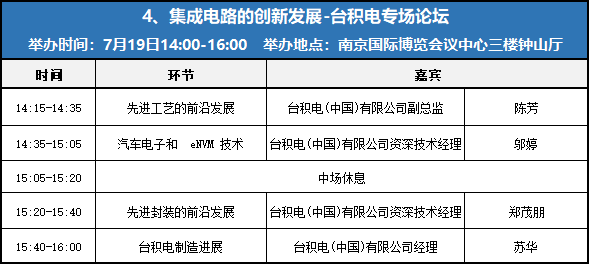 4、集成电路的创新发展-台积电专场论坛

举办时间：7月19日14:00-16:00 举办地点：南京国际博览会议中心三楼钟山厅

| 时间 | 环节 | 嘉宾 | |
|---|---|---|---|
| 14:15-14:35 | 先进工艺的前沿发展 | 台积电(中国)有限公司副总监 | 陈芳 |
| 14:35-15:05 | 汽车电子和 eNVM 技术 | 台积电(中国)有限公司资深技术经理 | 邬婷 |
| 15:05-15:20 | 中场休息 | | |
| 15:20-15:40 | 先进封装的前沿发展 | 台积电(中国)有限公司资深技术经理 | 郑茂朋 |
| 15:40-16:00 | 台积电制造进展 | 台积电(中国)有限公司经理 | 苏华 |